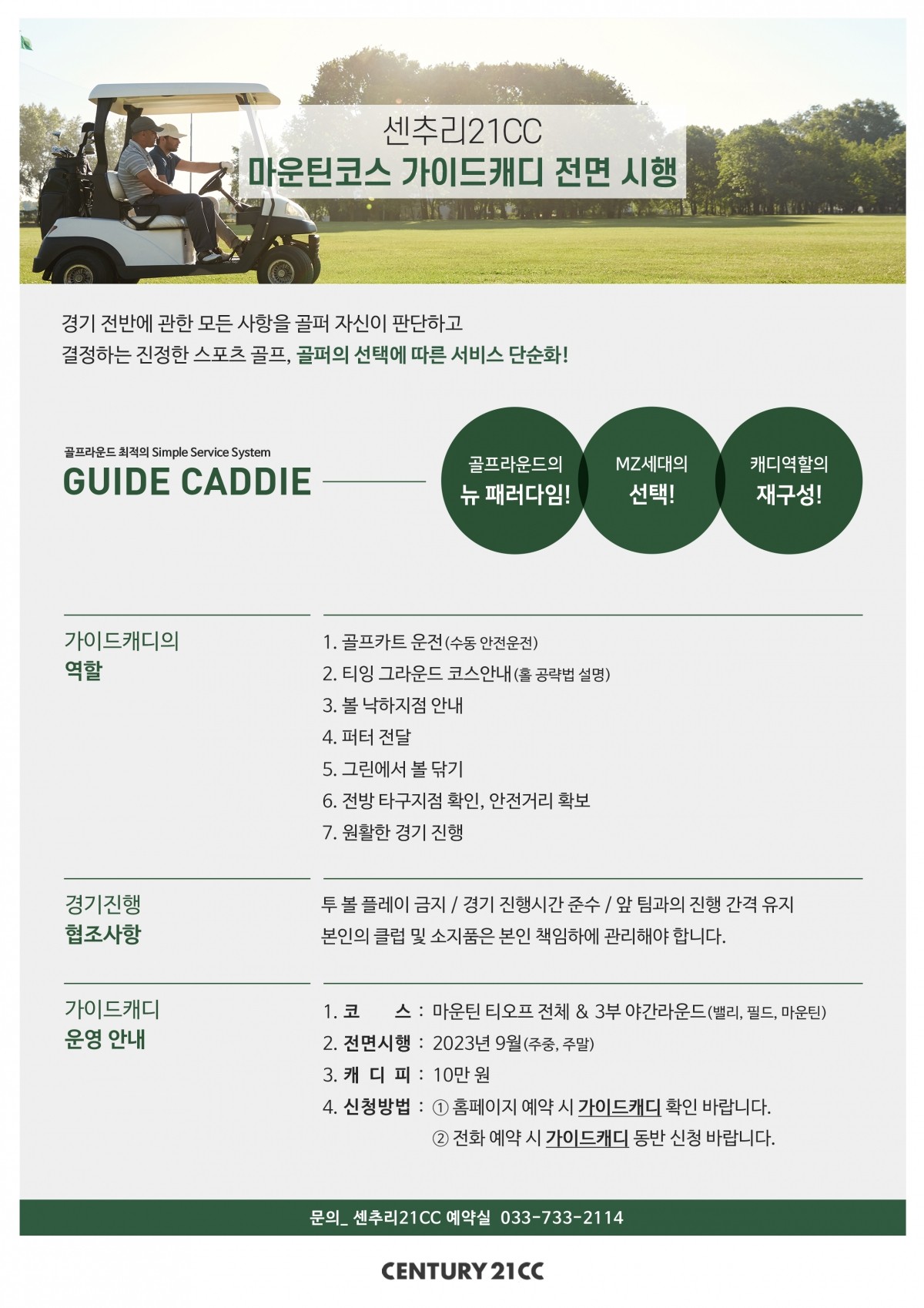 센추리21CC
마운틴코스 가이드캐디 전면 시행

경기 전반에 관한 모든 사항을 골퍼 자신이 판단하고 결정하는 진정한 스포츠 골프, 골퍼의 선택에 따른 서비스 단순화!

골프라운드 최적의 Simple Service System
GUIDE CADDIE

골프라운드의 뉴 패러다임!

MZ세대의 선택!

캐디역할의 재구성!

가이드캐디의 역할

1. 골프카트 운전(수동 안전운전)
2. 티잉 그라운드 코스안내(홀 공략법 설명)
3. 볼 낙하지점 안내
4. 퍼터 전달
5. 그린에서 볼 닦기
6. 전방 타구지점 확인, 안전거리 확보
7. 원활한 경기 진행

경기진행 협조사항

투 볼 플레이 금지 / 경기 진행시간 준수 / 앞 팀과의 진행 간격 유지
본인의 클럽 및 소지품은 본인 책임하에 관리해야 합니다.

가이드캐디 운영 안내

1. 코 스 : 마운틴 티오프 전체 & 3부 야간라운드(밸리, 필드, 마운틴)
2. 전면시행 : 2023년 9월(주중, 주말)
3. 캐 디 피 : 10만 원
4. 신청방법 : ① 홈페이지 예약 시 가이드캐디 확인 바랍니다.
② 전화 예약 시 가이드캐디 동반 신청 바랍니다.

문의_ 센추리21CC 예약실 033-733-2114

CENTURY 21CC